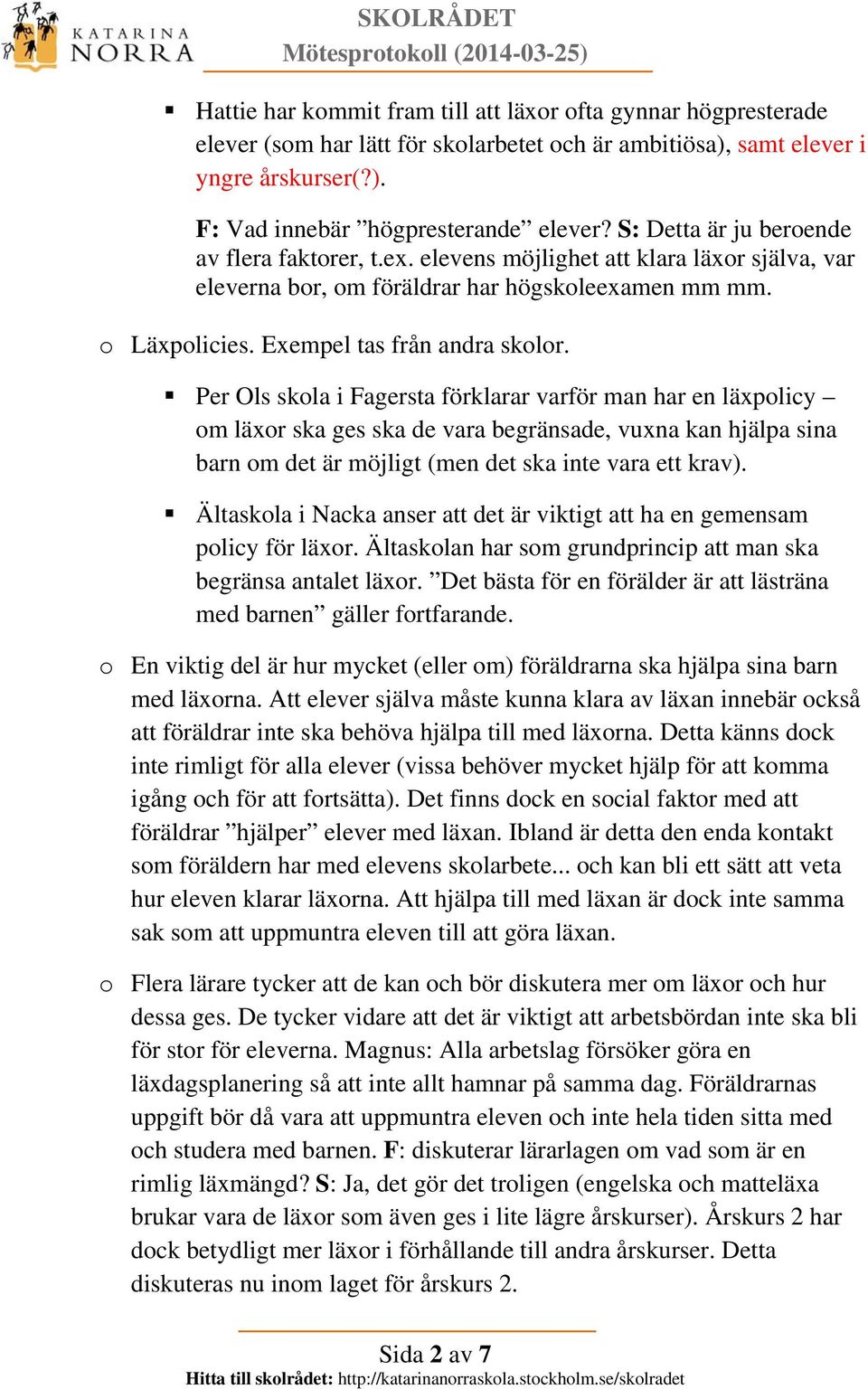 KATARINA NORRA

SKOLRÅDET
Mötesprotokoll (2014-03-25)

▪ Hattie har kommit fram till att läxor ofta gynnar högpresterade elever (som har lätt för skolarbetet och är ambitiösa), samt elever i yngre årskurser(?).

F: Vad innebär ”högpresterande” elever? S: Detta är ju beroende av flera faktorer, t.ex. elevens möjlighet att klara läxor själva, var eleverna bor, om föräldrar har högskoleexamen mm mm.

o Läxpolicies. Exempel tas från andra skolor.

▪ Per Ols skola i Fagersta förklarar varför man har en läxpolicy – om läxor ska ges ska de vara begränsade, vuxna kan hjälpa sina barn om det är möjligt (men det ska inte vara ett krav).

▪ Ältaskola i Nacka anser att det är viktigt att ha en gemensam policy för läxor. Ältaskolan har som grundprincip att man ska begränsa antalet läxor. ”Det bästa för en förälder är att lästräna med barnen” gäller fortfarande.

o En viktig del är hur mycket (eller om) föräldrarna ska hjälpa sina barn med läxorna. Att elever själva måste kunna klara av läxan innebär också att föräldrar inte ska behöva hjälpa till med läxorna. Detta känns dock inte rimligt för alla elever (vissa behöver mycket hjälp för att komma igång och för att fortsätta). Det finns dock en social faktor med att föräldrar ”hjälper” elever med läxan. Ibland är detta den enda kontakt som föräldern har med elevens skolarbete... och kan bli ett sätt att veta hur eleven klarar läxorna. Att hjälpa till med läxan är dock inte samma sak som att uppmuntra eleven till att göra läxan.

o Flera lärare tycker att de kan och bör diskutera mer om läxor och hur dessa ges. De tycker vidare att det är viktigt att arbetsbördan inte ska bli för stor för eleverna. Magnus: Alla arbetslag försöker göra en läxdagsplanering så att inte allt hamnar på samma dag. Föräldrarnas uppgift bör då vara att uppmuntra eleven och inte hela tiden sitta med och studera med barnen. F: diskuterar lärarlagen om vad som är en rimlig läxmängd? S: Ja, det gör det troligen (engelska och matteläxa brukar vara de läxor som även ges i lite lägre årskurser). Årskurs 2 har dock betydligt mer läxor i förhållande till andra årskurser. Detta diskuteras nu inom laget för årskurs 2.

Sida 2 av 7
Hitta till skolrådet: http://katarinanorraskola.stockholm.se/skolradet